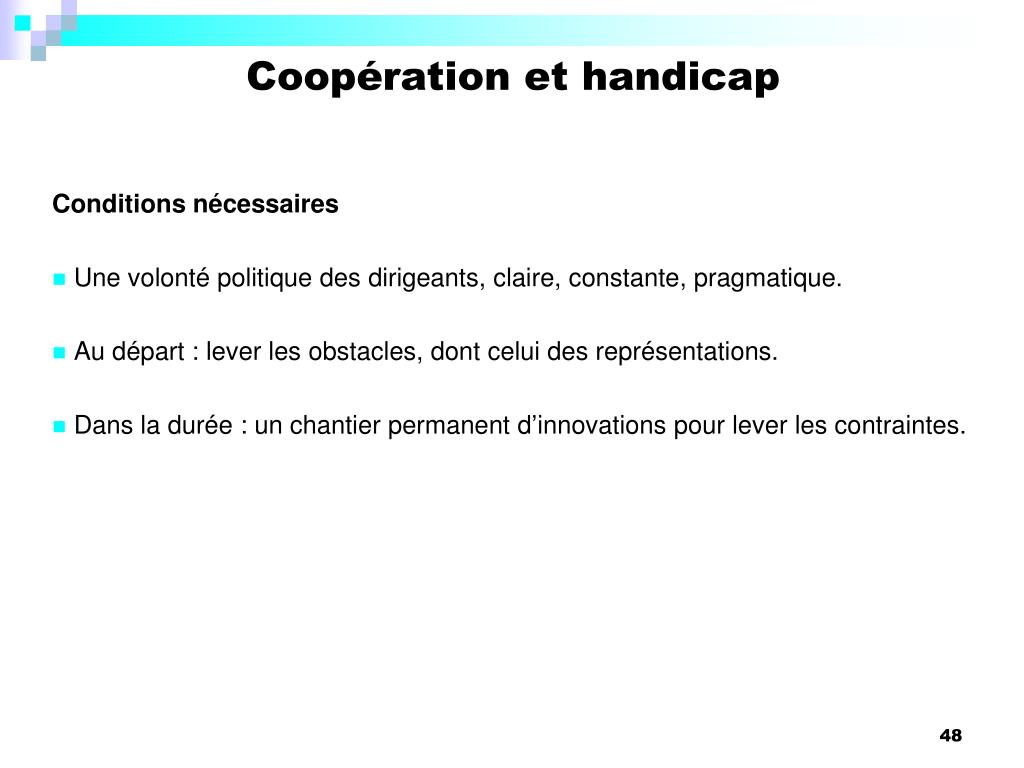 Coopération et handicap

Conditions nécessaires

Une volonté politique des dirigeants, claire, constante, pragmatique.

Au départ : lever les obstacles, dont celui des représentations.

Dans la durée : un chantier permanent d’innovations pour lever les contraintes.

48